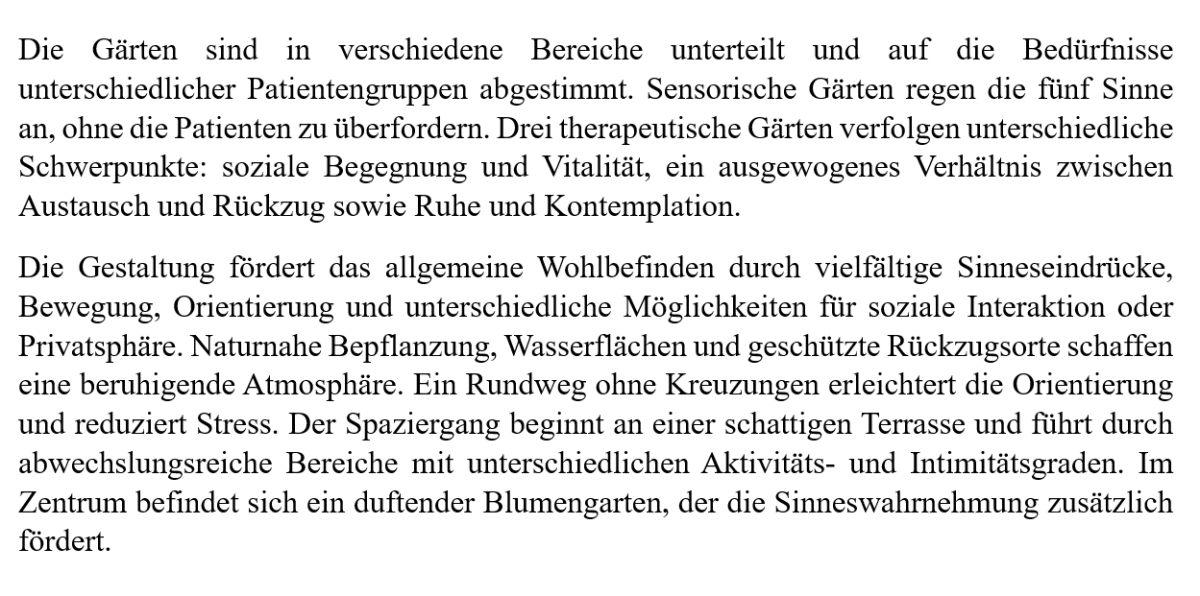 Die Gärten sind in verschiedene Bereiche unterteilt und auf die Bedürfnisse unterschiedlicher Patientengruppen abgestimmt. Sensorische Gärten regen die fünf Sinne an, ohne die Patienten zu überfordern. Drei therapeutische Gärten verfolgen unterschiedliche Schwerpunkte: soziale Begegnung und Vitalität, ein ausgewogenes Verhältnis zwischen Austausch und Rückzug sowie Ruhe und Kontemplation.

Die Gestaltung fördert das allgemeine Wohlbefinden durch vielfältige Sinneseindrücke, Bewegung, Orientierung und unterschiedliche Möglichkeiten für soziale Interaktion oder Privatsphäre. Naturnahe Bepflanzung, Wasserflächen und geschützte Rückzugsorte schaffen eine beruhigende Atmosphäre. Ein Rundweg ohne Kreuzungen erleichtert die Orientierung und reduziert Stress. Der Spaziergang beginnt an einer schattigen Terrasse und führt durch abwechslungsreiche Bereiche mit unterschiedlichen Aktivitäts- und Intimitätsgraden. Im Zentrum befindet sich ein duftender Blumengarten, der die Sinneswahrnehmung zusätzlich fördert.